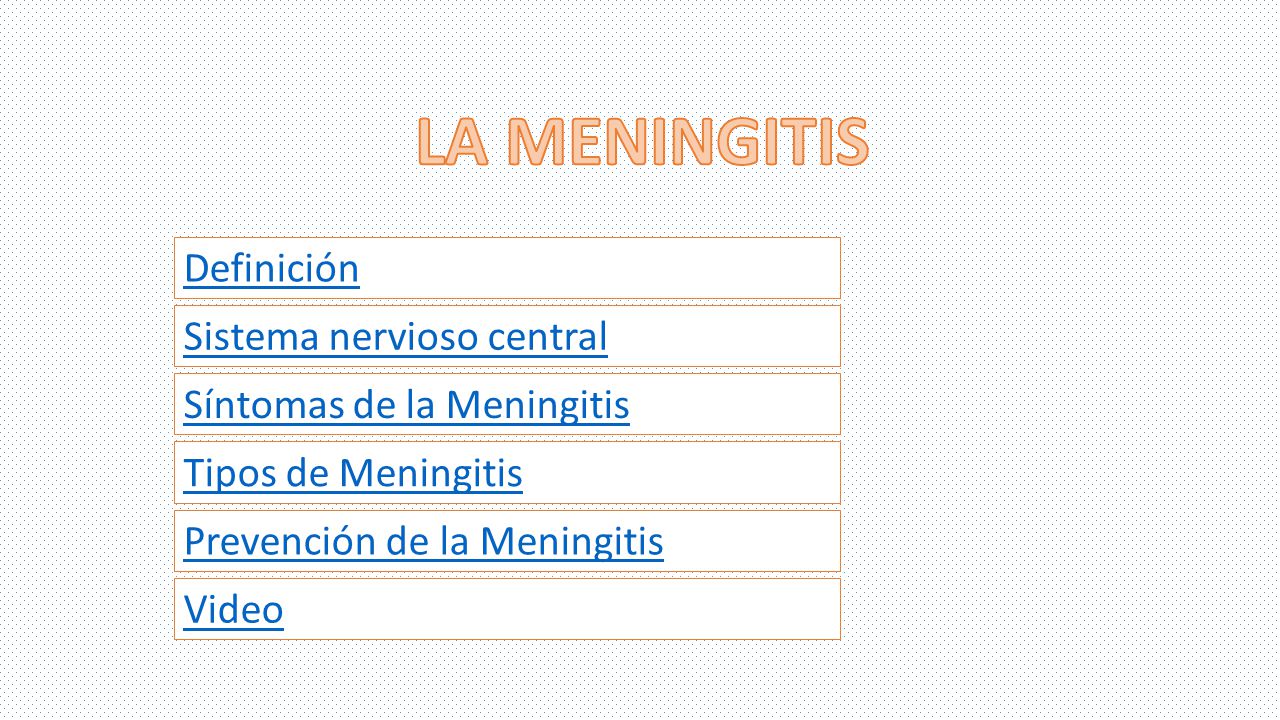 LA MENINGITIS

Definición

Sistema nervioso central

Síntomas de la Meningitis

Tipos de Meningitis

Prevención de la Meningitis

Video